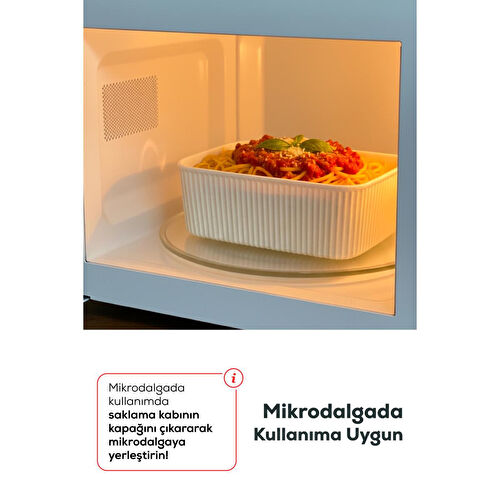 i

Mikrodalgada kullanımda saklama kabının kapağını çıkararak mikrodalgaya yerleştirin!

Mikrodalgada Kullanıma Uygun